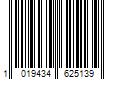 1 019434 625139